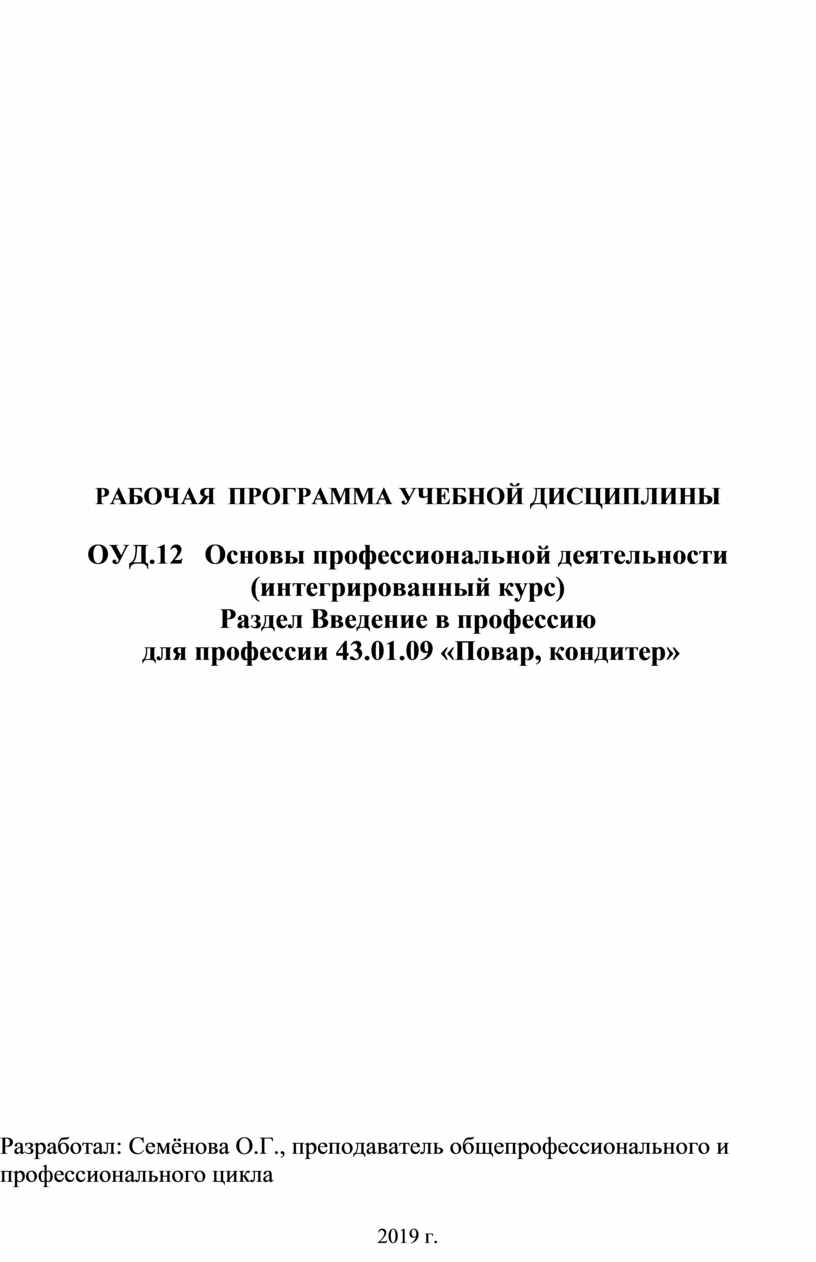 РАБОЧАЯ ПРОГРАММА УЧЕБНОЙ ДИСЦИПЛИНЫ

ОУД.12 Основы профессиональной деятельности
(интегрированный курс)
Раздел Введение в профессию
для профессии 43.01.09 «Повар, кондитер»

Разработал: Семёнова О.Г., преподаватель общепрофессионального и профессионального цикла

2019 г.